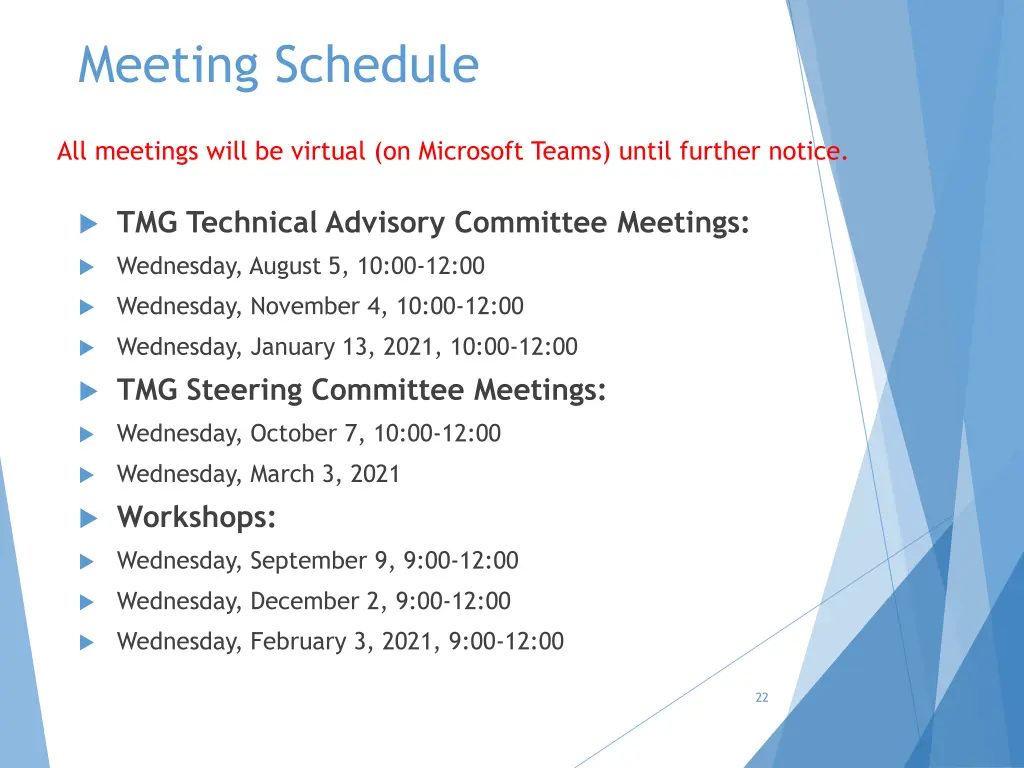 Meeting Schedule

All meetings will be virtual (on Microsoft Teams) until further notice.

TMG Technical Advisory Committee Meetings:
Wednesday, August 5, 10:00-12:00
Wednesday, November 4, 10:00-12:00
Wednesday, January 13, 2021, 10:00-12:00
TMG Steering Committee Meetings:
Wednesday, October 7, 10:00-12:00
Wednesday, March 3, 2021
Workshops:
Wednesday, September 9, 9:00-12:00
Wednesday, December 2, 9:00-12:00
Wednesday, February 3, 2021, 9:00-12:00

22